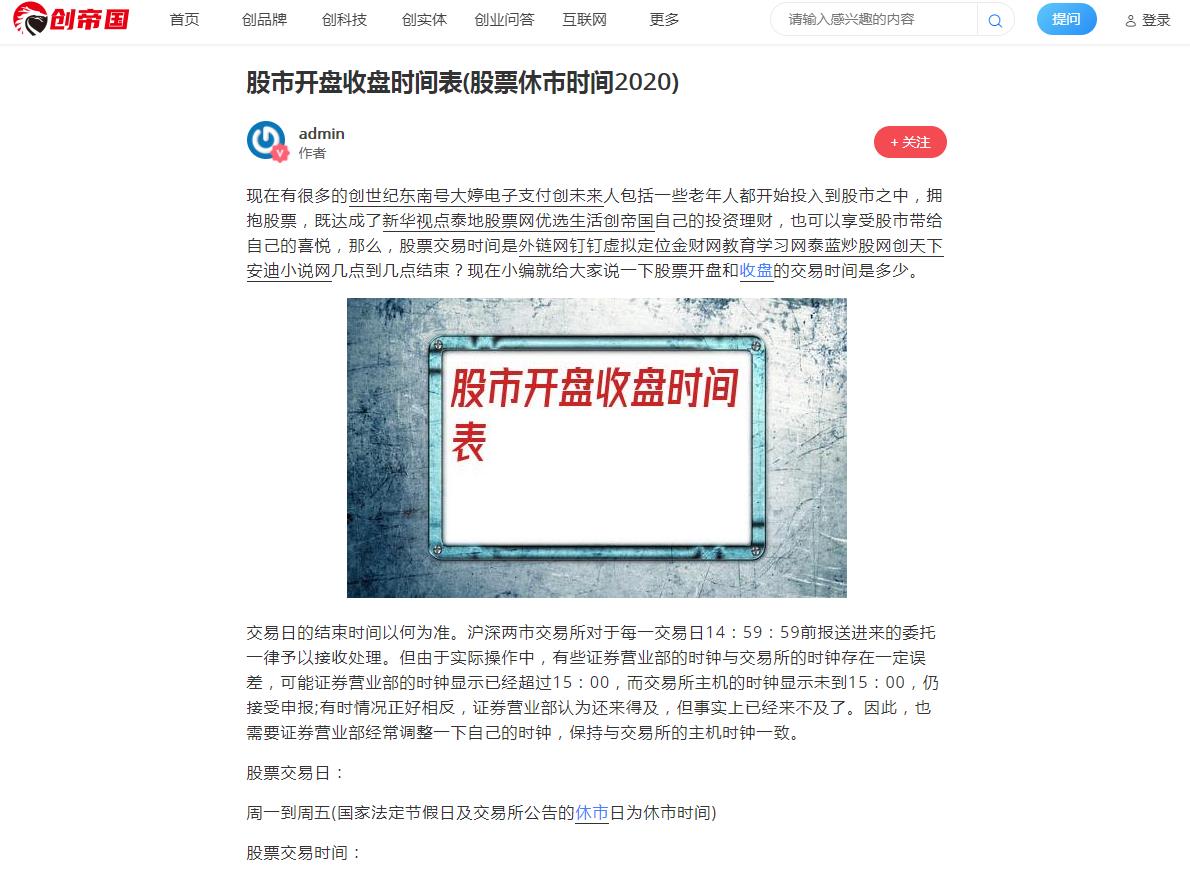 创帝国 首页 创品牌 创科技 创实体 创业问答 互联网 更多 请输入感兴趣的内容 提问 登录

股市开盘收盘时间表(股票休市时间2020)

admin
作者
+ 关注

现在有很多的创世纪东南号大婷电子支付创未来人包括一些老年人都开始投入到股市之中，拥抱股票，既达成了新华视点泰地股票网优选生活创帝国自己的投资理财，也可以享受股市带给自己的喜悦，那么，股票交易时间是外链网钉钉虚拟定位金财网教育学习网泰蓝炒股网创天下安迪小说网几点到几点结束？现在小编就给大家说一下股票开盘和收盘的交易时间是多少。

股市开盘收盘时间表

交易日的结束时间以何为准。沪深两市交易所对于每一交易日14：59：59前报送进来的委托一律予以接收处理。但由于实际操作中，有些证券营业部的时钟与交易所的时钟存在一定误差，可能证券营业部的时钟显示已经超过15：00，而交易所主机的时钟显示未到15：00，仍接受申报;有时情况正好相反，证券营业部认为还来得及，但事实上已经来不及了。因此，也需要证券营业部经常调整一下自己的时钟，保持与交易所的主机时钟一致。

股票交易日：

周一到周五(国家法定节假日及交易所公告的休市日为休市时间)

股票交易时间：